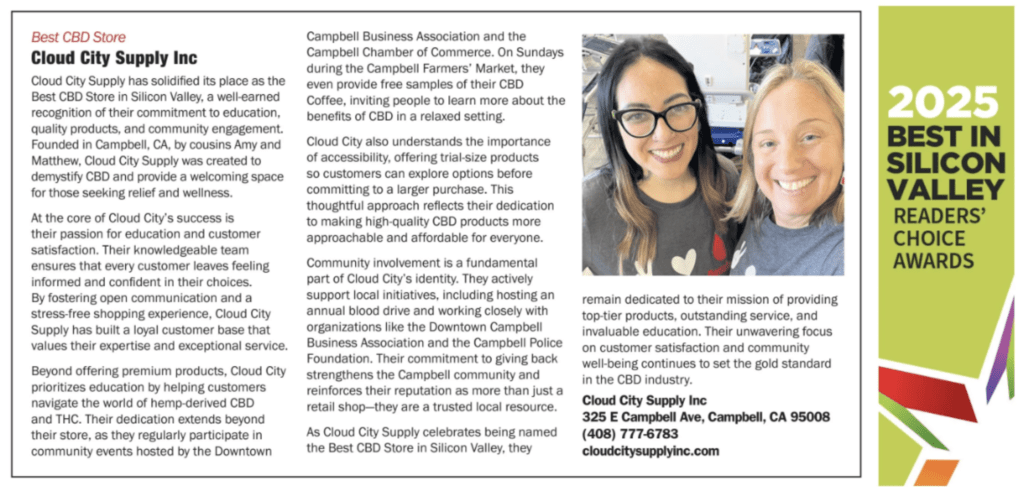 Best CBD Store
Cloud City Supply Inc

Cloud City Supply has solidified its place as the Best CBD Store in Silicon Valley, a well-earned recognition of their commitment to education, quality products, and community engagement. Founded in Campbell, CA, by cousins Amy and Matthew, Cloud City Supply was created to demystify CBD and provide a welcoming space for those seeking relief and wellness.

At the core of Cloud City's success is their passion for education and customer satisfaction. Their knowledgeable team ensures that every customer leaves feeling informed and confident in their choices. By fostering open communication and a stress-free shopping experience, Cloud City Supply has built a loyal customer base that values their expertise and exceptional service.

Beyond offering premium products, Cloud City prioritizes education by helping customers navigate the world of hemp-derived CBD and THC. Their dedication extends beyond their store, as they regularly participate in community events hosted by the Downtown Campbell Business Association and the Campbell Chamber of Commerce. On Sundays during the Campbell Farmers' Market, they even provide free samples of their CBD Coffee, inviting people to learn more about the benefits of CBD in a relaxed setting.

Cloud City also understands the importance of accessibility, offering trial-size products so customers can explore options before committing to a larger purchase. This thoughtful approach reflects their dedication to making high-quality CBD products more approachable and affordable for everyone.

Community involvement is a fundamental part of Cloud City's identity. They actively support local initiatives, including hosting an annual blood drive and working closely with organizations like the Downtown Campbell Business Association and the Campbell Police Foundation. Their commitment to giving back strengthens the Campbell community and reinforces their reputation as more than just a retail shop—they are a trusted local resource.

As Cloud City Supply celebrates being named the Best CBD Store in Silicon Valley, they remain dedicated to their mission of providing top-tier products, outstanding service, and invaluable education. Their unwavering focus on customer satisfaction and community well-being continues to set the gold standard in the CBD industry.

Cloud City Supply Inc
325 E Campbell Ave, Campbell, CA 95008
(408) 777-6783
cloudcitysupplyinc.com

2025
BEST IN
SILICON
VALLEY
READERS'
CHOICE
AWARDS